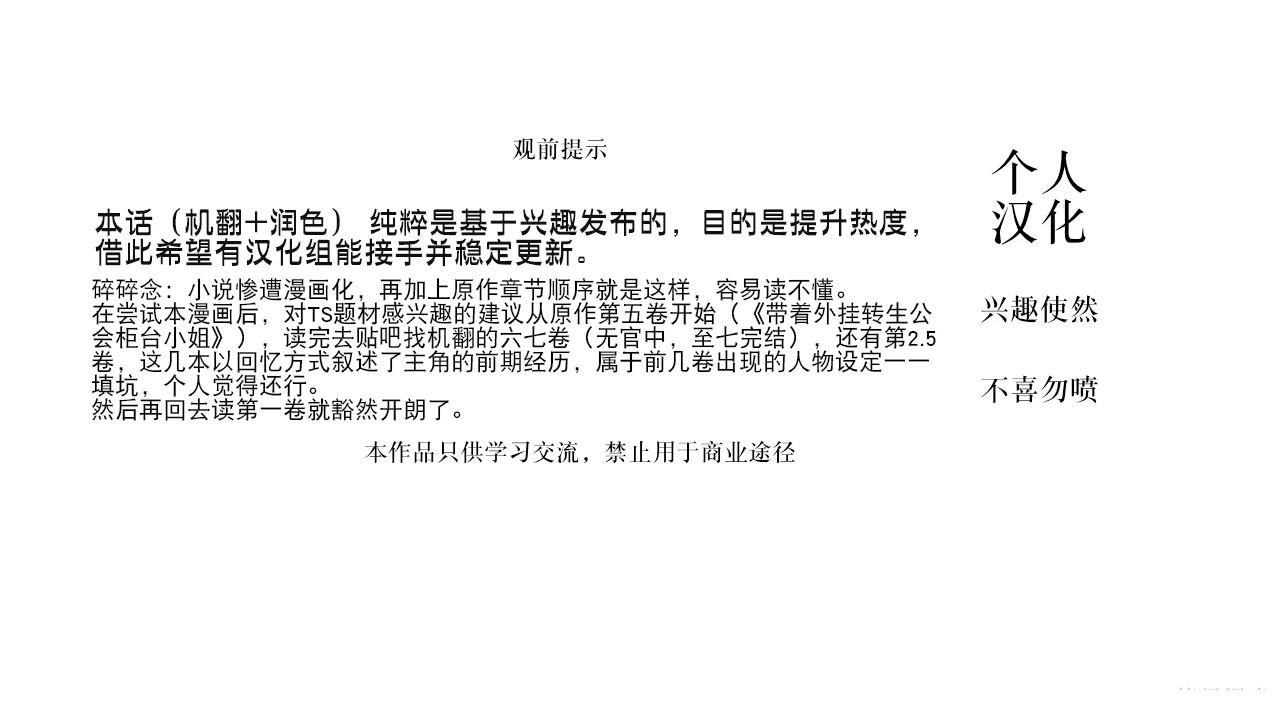 观前提示

本话（机翻+润色） 纯粹是基于兴趣发布的，目的是提升热度，借此希望有汉化组能接手并稳定更新。

碎碎念：小说惨遭漫画化，再加上原作章节顺序就是这样，容易读不懂。
在尝试本漫画后，对TS题材感兴趣的建议从原作第五卷开始（《带着外挂转生公会柜台小姐》），读完去贴吧找机翻的六七卷（无官中，至七完结），还有第2.5卷，这几本以回忆方式叙述了主角的前期经历，属于前几卷出现的人物设定一一填坑，个人觉得还行。
然后再回去读第一卷就豁然开朗了。

本作品只供学习交流，禁止用于商业途径

个人
汉化

兴趣使然

不喜勿喷